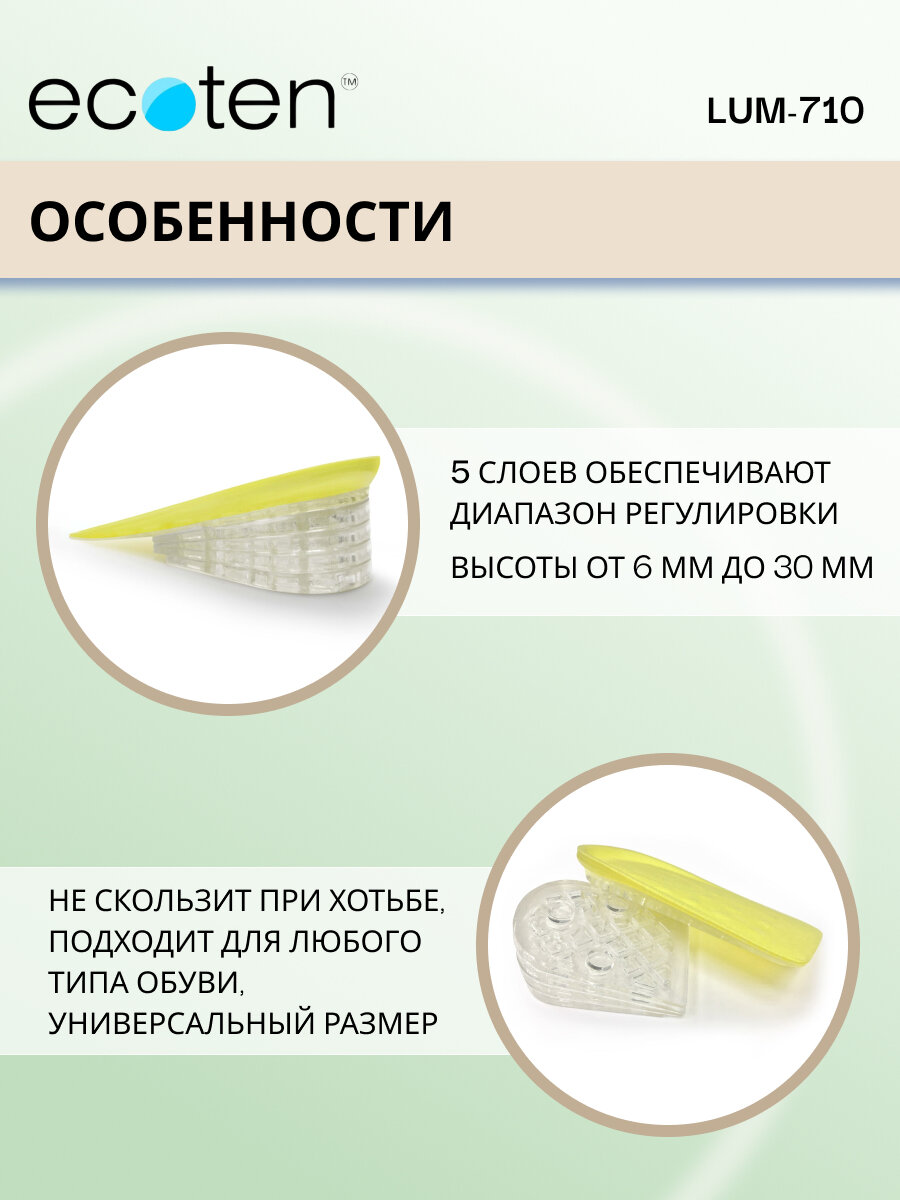 ecoten™

LUM-710

ОСОБЕННОСТИ

5 СЛОЕВ ОБЕСПЕЧИВАЮТ ДИАПАЗОН РЕГУЛИРОВКИ

ВЫСОТЫ ОТ 6 ММ ДО 30 ММ

НЕ СКОЛЬЗИТ ПРИ ХОТЬБЕ, ПОДХОДИТ ДЛЯ ЛЮБОГО ТИПА ОБУВИ, УНИВЕРСАЛЬНЫЙ РАЗМЕР